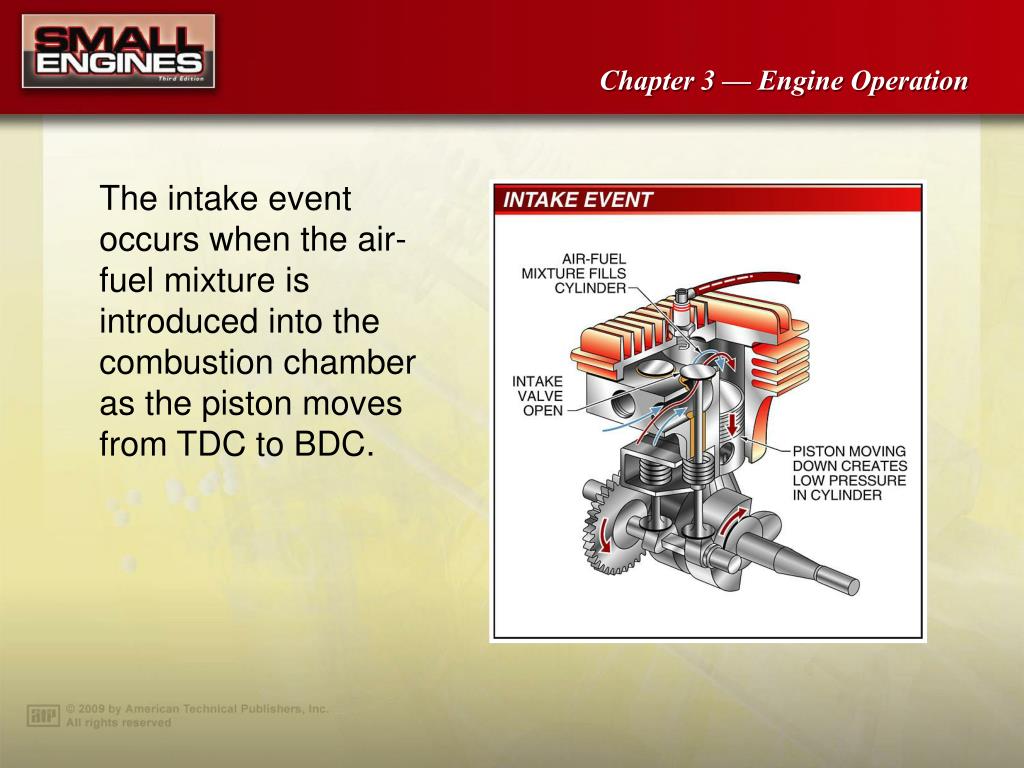 SMALL ENGINES
Third Edition

Chapter 3 — Engine Operation

The intake event occurs when the air-fuel mixture is introduced into the combustion chamber as the piston moves from TDC to BDC.

INTAKE EVENT

AIR-FUEL MIXTURE FILLS CYLINDER

INTAKE VALVE OPEN

PISTON MOVING DOWN CREATES LOW PRESSURE IN CYLINDER

atp © 2009 by American Technical Publishers, Inc. All rights reserved